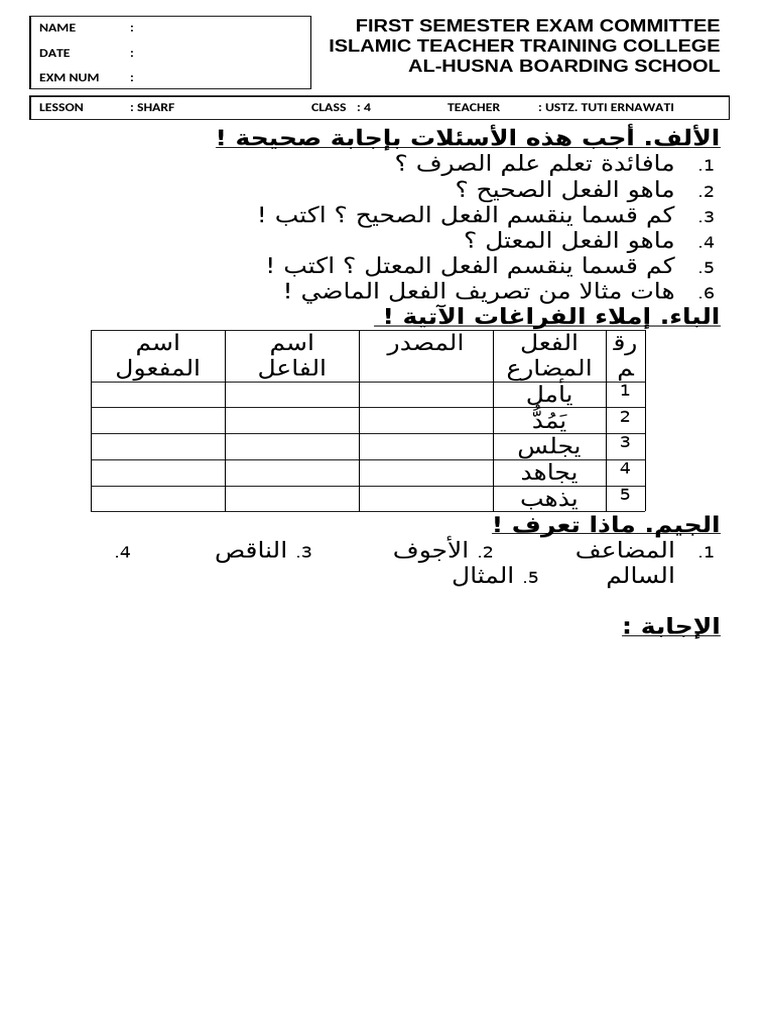 NAME :
DATE :
EXM NUM :

FIRST SEMESTER EXAM COMMITTEE
ISLAMIC TEACHER TRAINING COLLEGE
AL-HUSNA BOARDING SCHOOL

LESSON : SHARF CLASS : 4 TEACHER : USTZ. TUTI ERNAWATI

الألف. أجب هذه الأسئلات بإجابة صحيحة !
1. مافائدة تعلم علم الصرف ؟
2. ماهو الفعل الصحيح ؟
3. كم قسما ينقسم الفعل الصحيح ؟ اكتب !
4. ماهو الفعل المعتل ؟
5. كم قسما ينقسم الفعل المعتل ؟ اكتب !
6. هات مثالا من تصريف الفعل الماضي !

الباء. إملاء الفراغات الآتية !

| رقم | الفعل المضارع | المصدر | اسم الفاعل | اسم المفعول |
|---|---|---|---|---|
| 1 | يأمل | | | |
| 2 | يَمُدُّ | | | |
| 3 | يجلس | | | |
| 4 | يجاهد | | | |
| 5 | يذهب | | | |

الجيم. ماذا تعرف !
1. المضاعف 2. الأجوف 3. الناقص 4. السالم 5. المثال

الإجابة :